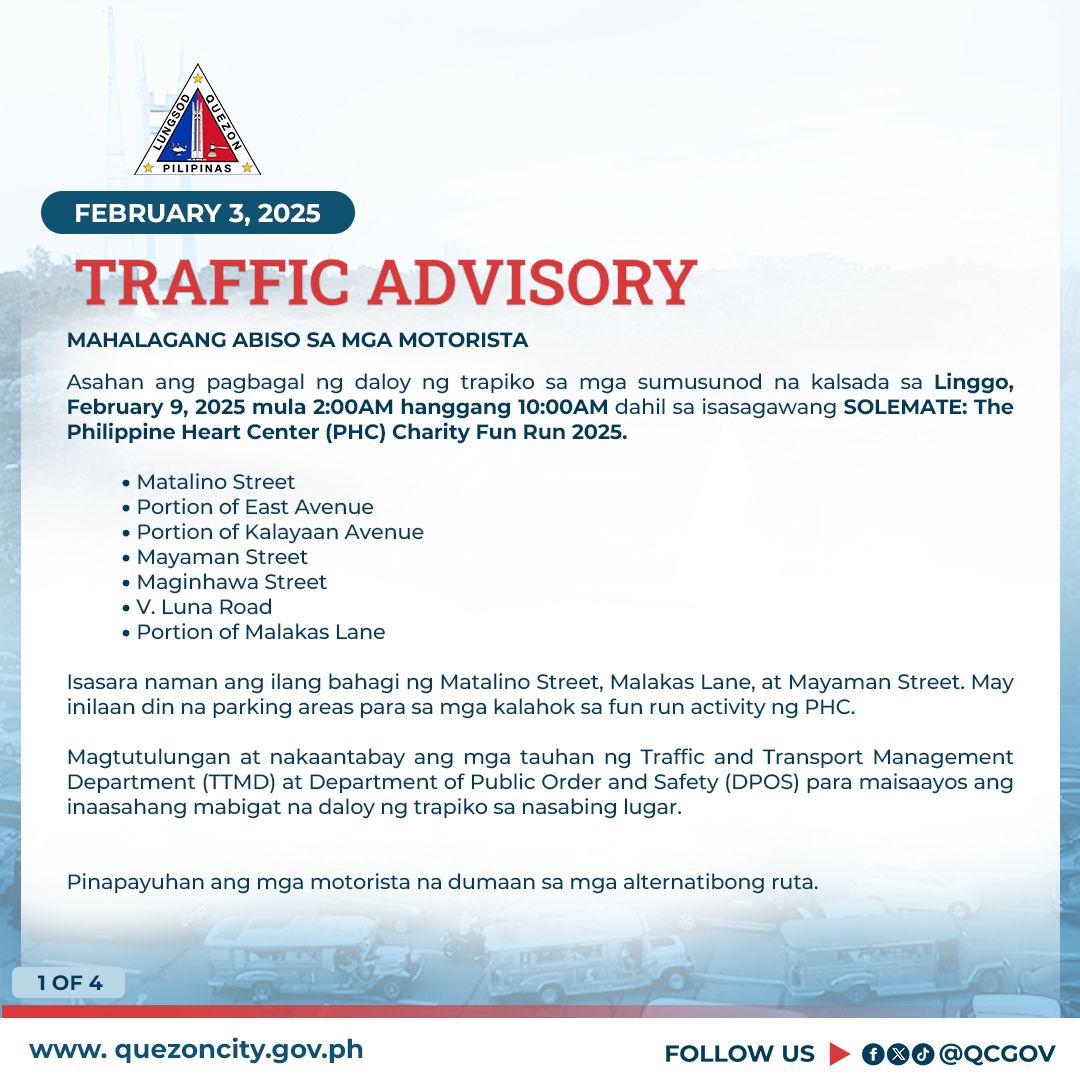 LUNGSOD QUEZON
PILIPINAS

FEBRUARY 3, 2025

TRAFFIC ADVISORY

MAHALAGANG ABISO SA MGA MOTORISTA

Asahan ang pagbagal ng daloy ng trapiko sa mga sumusunod na kalsada sa Linggo, February 9, 2025 mula 2:00AM hanggang 10:00AM dahil sa isasagawang SOLEMATE: The Philippine Heart Center (PHC) Charity Fun Run 2025.

• Matalino Street
• Portion of East Avenue
• Portion of Kalayaan Avenue
• Mayaman Street
• Maginhawa Street
• V. Luna Road
• Portion of Malakas Lane

Isasara naman ang ilang bahagi ng Matalino Street, Malakas Lane, at Mayaman Street. May inilaan din na parking areas para sa mga kalahok sa fun run activity ng PHC.

Magtutulungan at nakaantabay ang mga tauhan ng Traffic and Transport Management Department (TTMD) at Department of Public Order and Safety (DPOS) para maisaayos ang inaasahang mabigat na daloy ng trapiko sa nasabing lugar.

Pinapayuhan ang mga motorista na dumaan sa mga alternatibong ruta.

1 OF 4

www. quezoncity.gov.ph

FOLLOW US @QCGOV